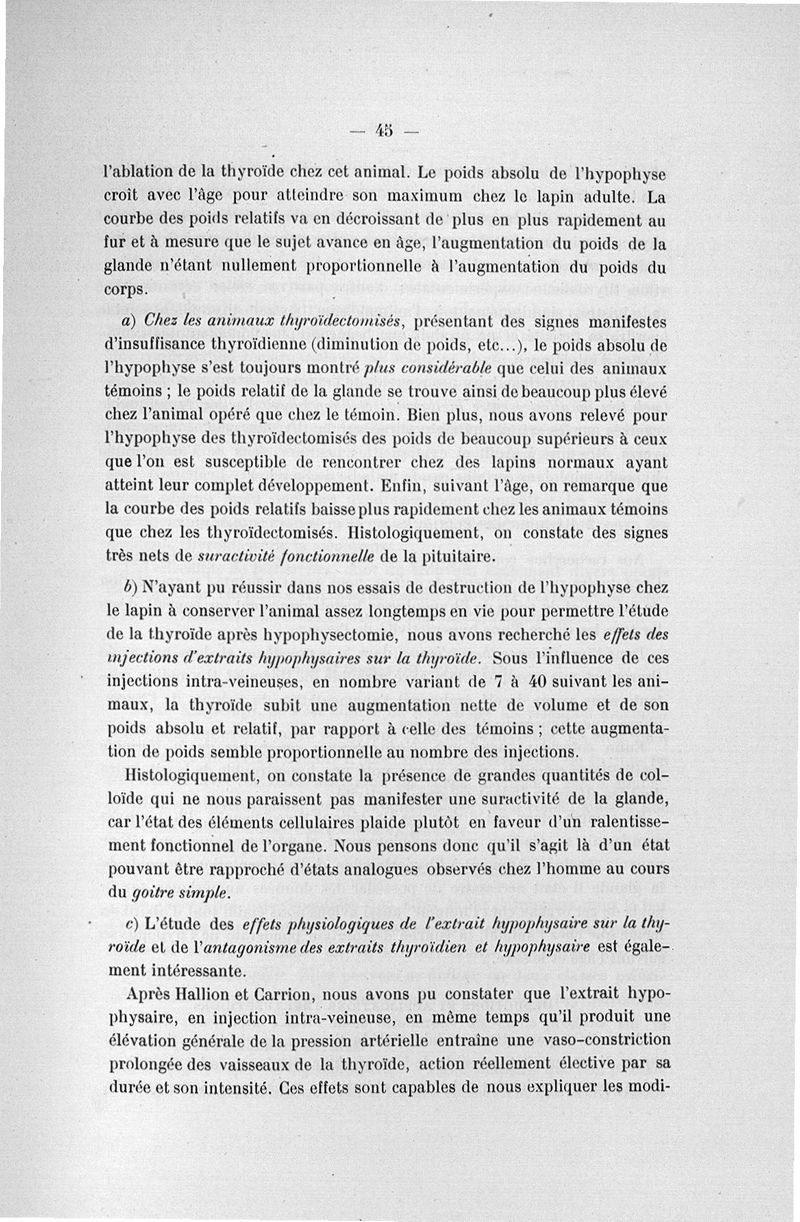 — 45 —

l'ablation de la thyroïde chez cet animal. Le poids absolu de l'hypophyse croît avec l'âge pour atteindre son maximum chez le lapin adulte. La courbe des poids relatifs va en décroissant de plus en plus rapidement au fur et à mesure que le sujet avance en âge, l'augmentation du poids de la glande n'étant nullement proportionnelle à l'augmentation du poids du corps.

a) Chez les animaux thyroïdectomisés, présentant des signes manifestes d'insuffisance thyroïdienne (diminution de poids, etc...), le poids absolu de l'hypophyse s'est toujours montré plus considérable que celui des animaux témoins ; le poids relatif de la glande se trouve ainsi de beaucoup plus élevé chez l'animal opéré que chez le témoin. Bien plus, nous avons relevé pour l'hypophyse des thyroïdectomisés des poids de beaucoup supérieurs à ceux que l'on est susceptible de rencontrer chez des lapins normaux ayant atteint leur complet développement. Enfin, suivant l'âge, on remarque que la courbe des poids relatifs baisse plus rapidement chez les animaux témoins que chez les thyroïdectomisés. Histologiquement, on constate des signes très nets de suractivité fonctionnelle de la pituitaire.

b) N'ayant pu réussir dans nos essais de destruction de l'hypophyse chez le lapin à conserver l'animal assez longtemps en vie pour permettre l'étude de la thyroïde après hypophysectomie, nous avons recherché les effets des injections d'extraits hypophysaires sur la thyroïde. Sous l'influence de ces injections intra-veineuses, en nombre variant de 7 à 40 suivant les animaux, la thyroïde subit une augmentation nette de volume et de son poids absolu et relatif, par rapport à celle des témoins ; cette augmentation de poids semble proportionnelle au nombre des injections.

Histologiquement, on constate la présence de grandes quantités de colloïde qui ne nous paraissent pas manifester une suractivité de la glande, car l'état des éléments cellulaires plaide plutôt en faveur d'un ralentissement fonctionnel de l'organe. Nous pensons donc qu'il s'agit là d'un état pouvant être rapproché d'états analogues observés chez l'homme au cours du goitre simple.

c) L'étude des effets physiologiques de l'extrait hypophysaire sur la thyroïde et de l'antagonisme des extraits thyroïdien et hypophysaire est également intéressante.

Après Hallion et Carrion, nous avons pu constater que l'extrait hypophysaire, en injection intra-veineuse, en même temps qu'il produit une élévation générale de la pression artérielle entraîne une vaso-constriction prolongée des vaisseaux de la thyroïde, action réellement élective par sa durée et son intensité. Ces effets sont capables de nous expliquer les modi-